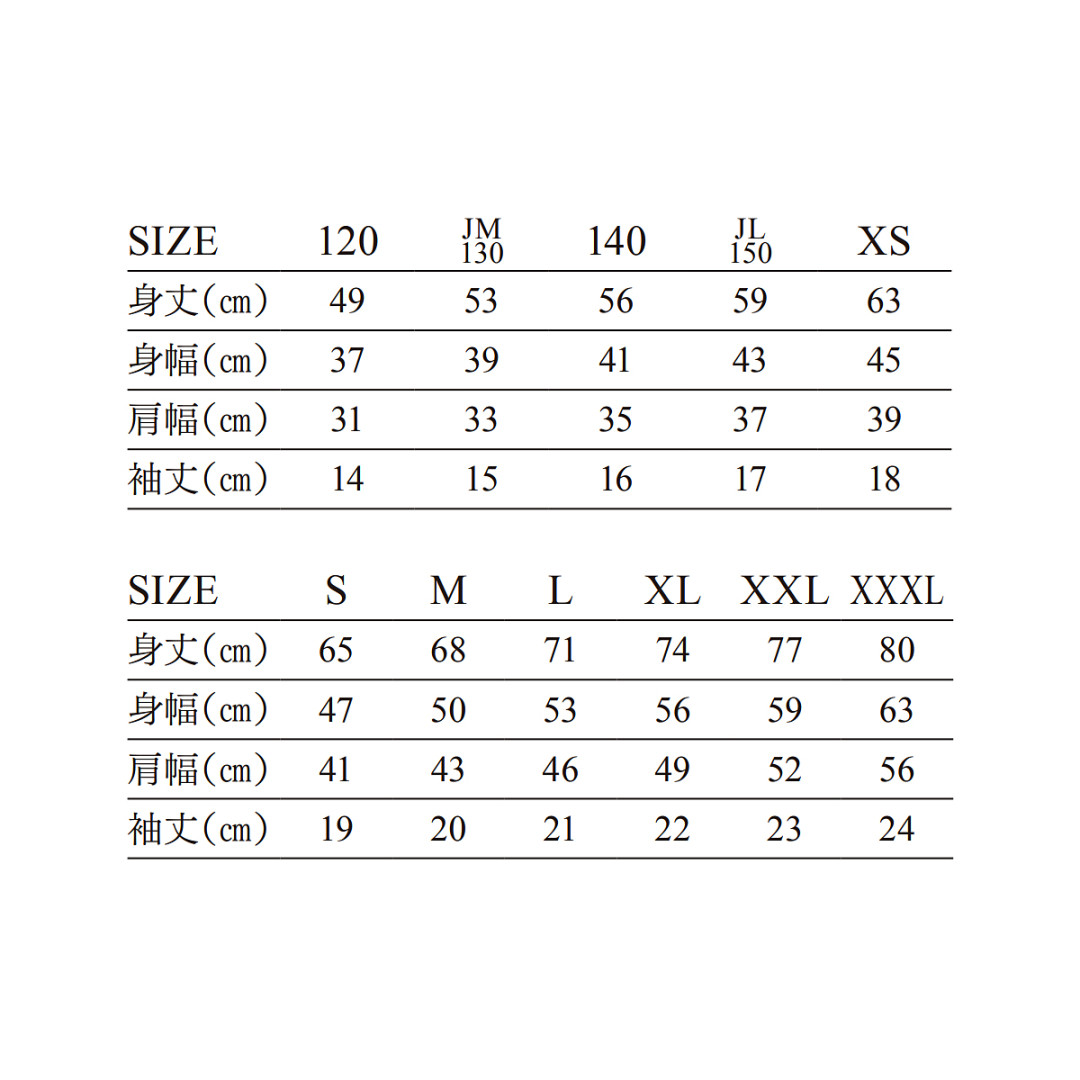 | SIZE | 120 | JM 130 | 140 | JL 150 | XS |
|---|---|---|---|---|---|
| 身丈(cm) | 49 | 53 | 56 | 59 | 63 |
| 身幅(cm) | 37 | 39 | 41 | 43 | 45 |
| 肩幅(cm) | 31 | 33 | 35 | 37 | 39 |
| 袖丈(cm) | 14 | 15 | 16 | 17 | 18 |

| SIZE | S | M | L | XL | XXL | XXXL |
|---|---|---|---|---|---|---|
| 身丈(cm) | 65 | 68 | 71 | 74 | 77 | 80 |
| 身幅(cm) | 47 | 50 | 53 | 56 | 59 | 63 |
| 肩幅(cm) | 41 | 43 | 46 | 49 | 52 | 56 |
| 袖丈(cm) | 19 | 20 | 21 | 22 | 23 | 24 |